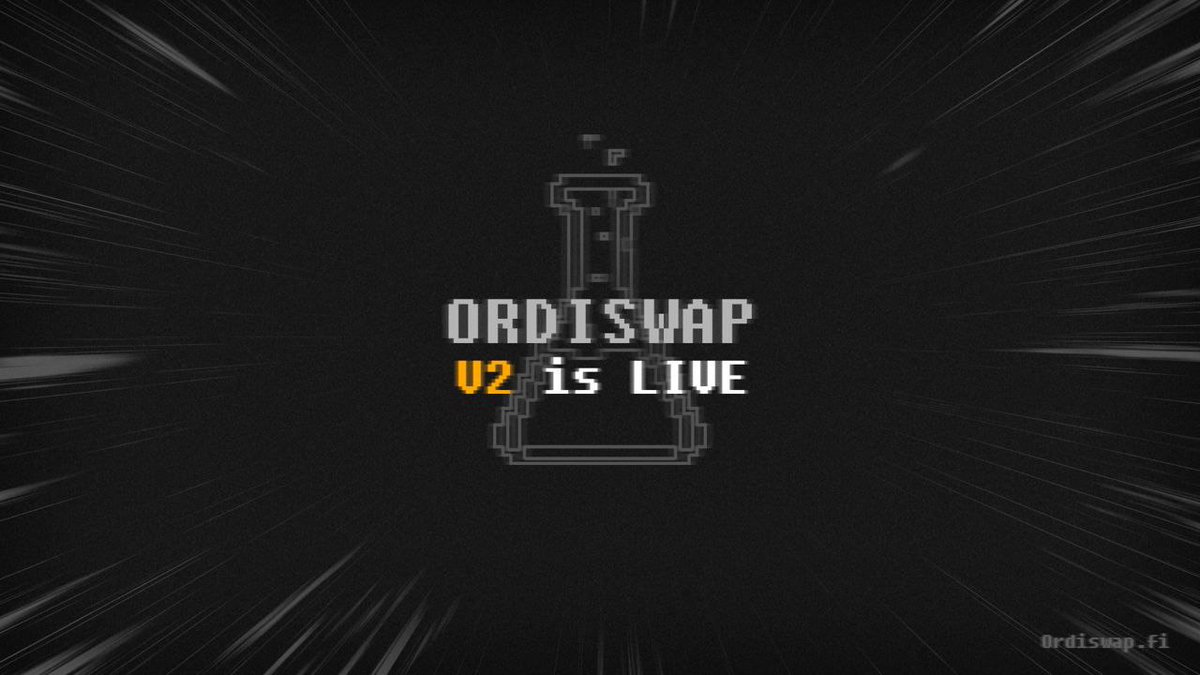 ORDISWAP
V2 is LIVE

Ordiswap.fi